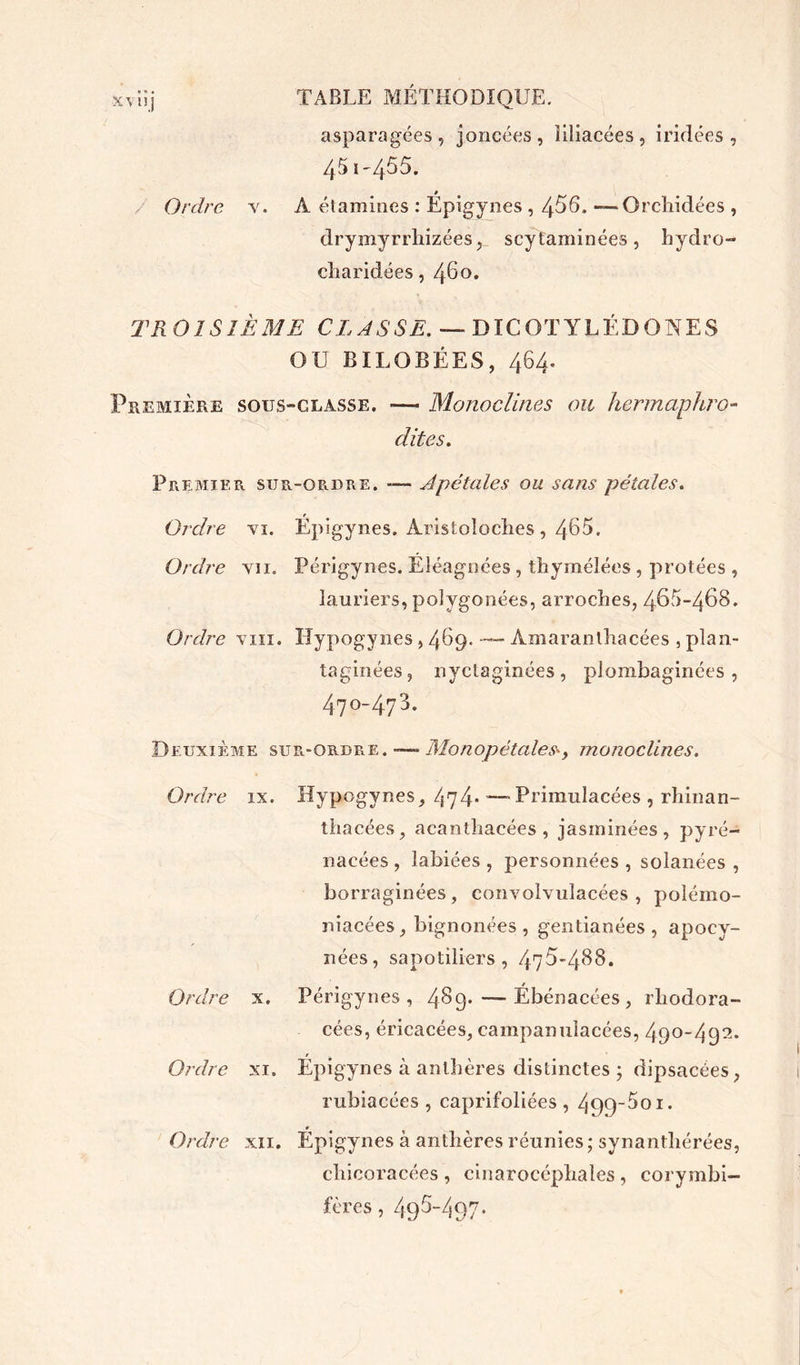 xviij TABLE MÉTHODIQUE.

asparagées, joncées, liliacées, iridées, 451-455.

Ordre v. A étamines : Épigynes, 456. — Orchidées, drymyrrhizées, scytaminées, hydrocharidées, 460.

TROISIÈME CLASSE. — DICOTYLÉDONES OU BILOBÉES, 464.

Première sous-classe. — Monoclines ou hermaphrodites.

Premier sur-ordre. — Apétales ou sans pétales.

Ordre vi. Épigynes. Aristoloches, 465.

Ordre vii. Périgynes. Éléagnées, thymélées, protées, lauriers, polygonées, arroches, 465-468.

Ordre viii. Hypogynes, 469. — Amaranthacées, plantaginées, nyctaginées, plombaginées, 470-473.

Deuxième sur-ordre. — Monopétales, monoclines.

Ordre ix. Hypogynes, 474. — Primulacées, rhinanthacées, acanthacées, jasminées, pyrénacées, labiées, personnées, solanées, borraginées, convolvulacées, polémoniacées, bignonées, gentianées, apocynées, sapotiliers, 475-488.

Ordre x. Périgynes, 489. — Ébénacées, rhodoracées, éricacées, campanulacées, 490-492.

Ordre xi. Épigynes à anthères distinctes ; dipsacées, rubiacées, caprifoliées, 499-501.

Ordre xii. Épigynes à anthères réunies ; synanthérées, chicoracées, cinarocéphales, corymbifères, 495-497.